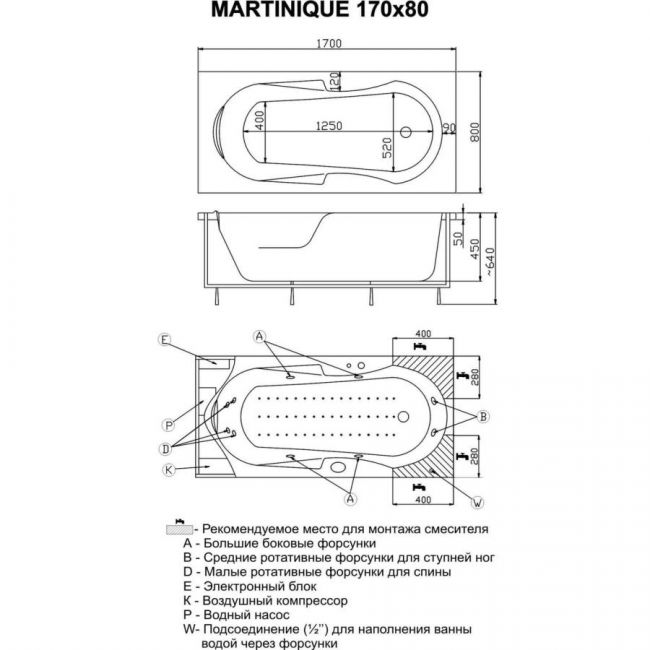 MARTINIQUE 170x80

1700
120
400
1250
520
90
800
50
450
~640

E
A
400
280
P
B
D
280
K
A
400
W

- Рекомендуемое место для монтажа смесителя
A - Большие боковые форсунки
B - Средние ротативные форсунки для ступней ног
D - Малые ротативные форсунки для спины
E - Электронный блок
K - Воздушный компрессор
P - Водный насос
W- Подсоединение (½") для наполнения ванны водой через форсунки